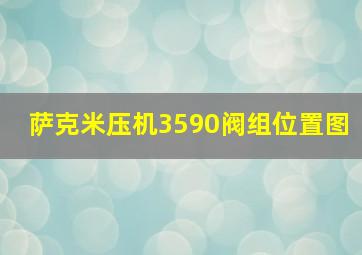 萨克米压机3590阀组位置图